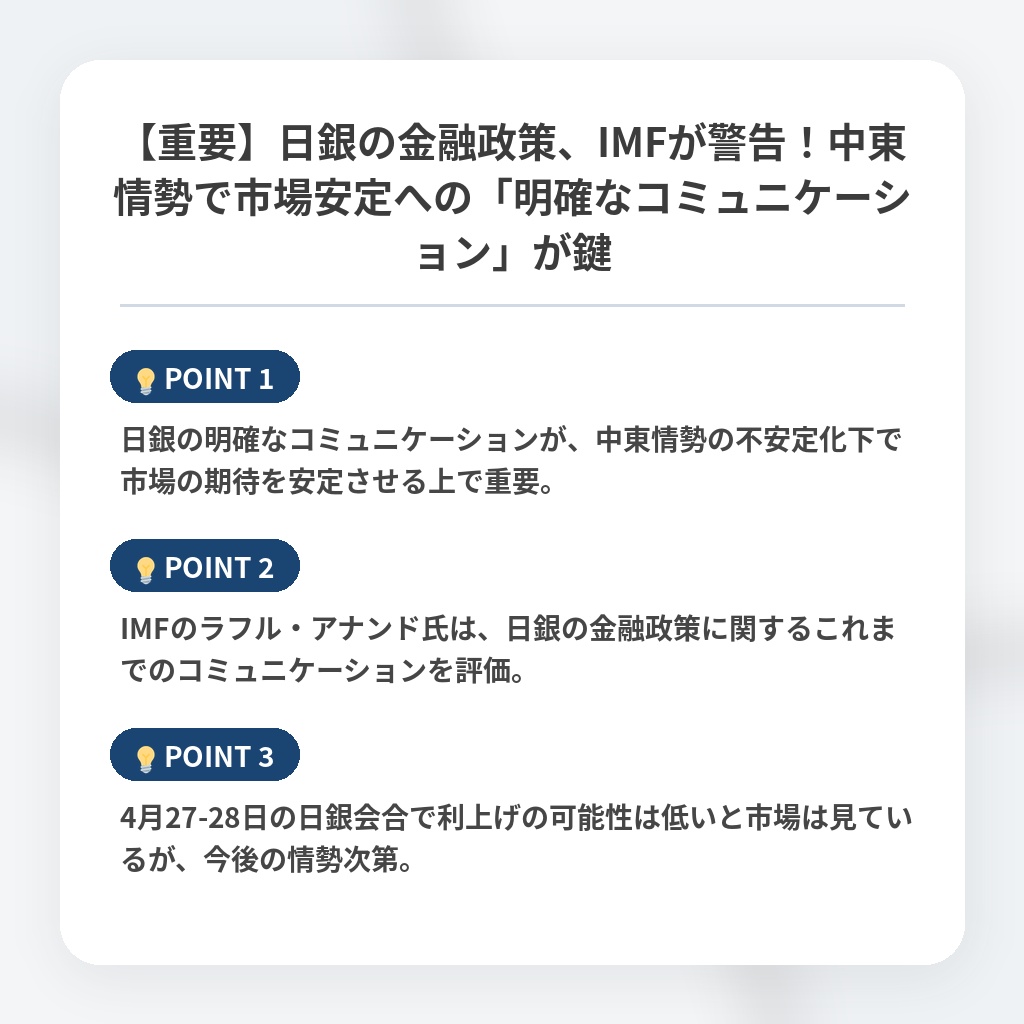 【重要】日銀の金融政策、IMFが警告！中東情勢で市場安定への「明確なコミュニケーション」が鍵

POINT 1

日銀の明確なコミュニケーションが、中東情勢の不安定化下で市場の期待を安定させる上で重要。

POINT 2

IMFのラフル・アナンド氏は、日銀の金融政策に関するこれまでのコミュニケーションを評価。

POINT 3

4月27-28日の日銀会合で利上げの可能性は低いと市場は見ているが、今後の情勢次第。